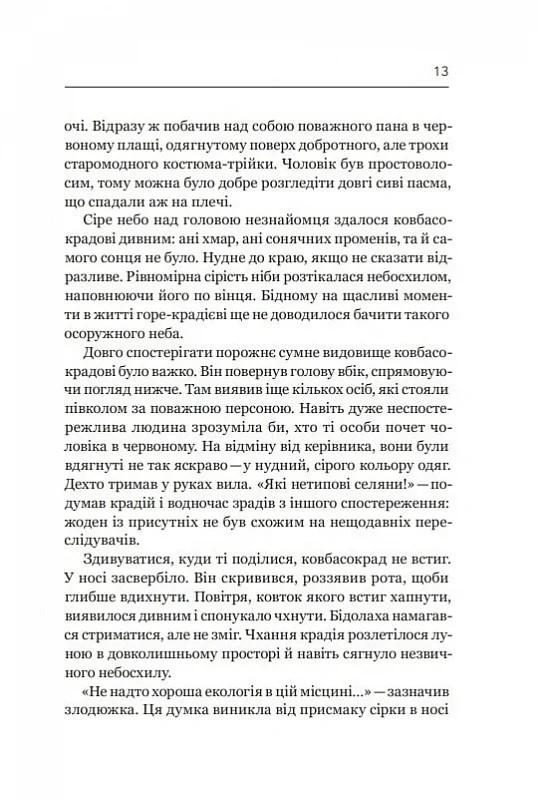 13

очі. Відразу ж побачив над собою поважного пана в червоному плащі, одягнутому поверх добротного, але трохи старомодного костюма-трійки. Чоловік був простоволосим, тому можна було добре розгледіти довгі сиві пасма, що спадали аж на плечі.

Сіре небо над головою незнайомця здалося ковбасокрадові дивним: ані хмар, ані сонячних променів, та й самого сонця не було. Нудне до краю, якщо не сказати відразливе. Рівномірна сірість ніби розтікалася небосхилом, наповнюючи його по вінця. Бідному на щасливі моменти в житті горе-крадієві ще не доводилося бачити такого осоружного неба.

Довго спостерігати порожнє сумне видовище ковбасокрадові було важко. Він повернув голову вбік, спрямовуючи погляд нижче. Там виявив іще кількох осіб, які стояли півколом за поважною персоною. Навіть дуже неспостережлива людина зрозуміла би, хто ті особи почет чоловіка в червоному. На відміну від керівника, вони були вдягнуті не так яскраво — у нудний, сірого кольору одяг. Дехто тримав у руках вила. «Які нетипові селяни!» — подумав крадій і водночас зрадів з іншого спостереження: жоден із присутніх не був схожим на нещодавніх переслідувачів.

Здивуватися, куди ті поділися, ковбасокрад не встиг. У носі засвербіло. Він скривився, роззявив рота, щоби глибше вдихнути. Повітря, ковток якого встиг хапнути, виявилося дивним і спонукало чхнути. Бідолаха намагався стриматися, але не зміг. Чхання крадія розлетілося луною в довколишньому просторі й навіть сягнуло незвичного небосхилу.

«Не надто хороша екологія в цій місцині...» — зазначив злодюжка. Ця думка виникла від присмаку сірки в носі